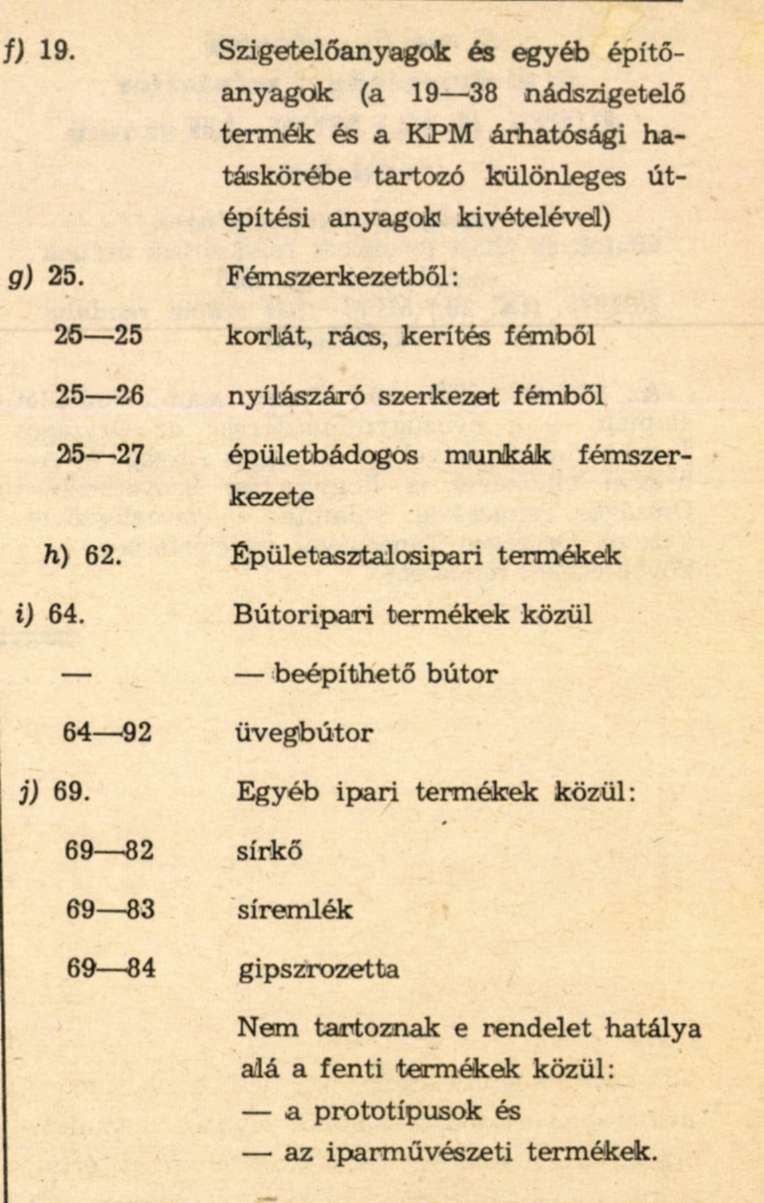 f) 19. Szigetelőanyagok és egyéb építőanyagok (a 19—38 nádszigetelő termék és a KPM árhatósági hatáskörébe tartozó különleges útépítési anyagok kivételével)

g) 25. Fémszerkezetből:

25—25 korlát, rács, kerítés fémből

25—26 nyílászáró szerkezet fémből

25—27 épületbádogos munkák fémszerkezete

h) 62. Épületasztalosipari termékek

i) 64. Bútoripari termékek közül

— — beépíthető bútor

64—92 üvegbútor

j) 69. Egyéb ipari termékek közül:

69—82 sírkő

69—83 síremlék

69—84 gipszrozetta

Nem tartoznak e rendelet hatálya alá a fenti termékek közül:
— a prototípusok és
— az iparművészeti termékek.